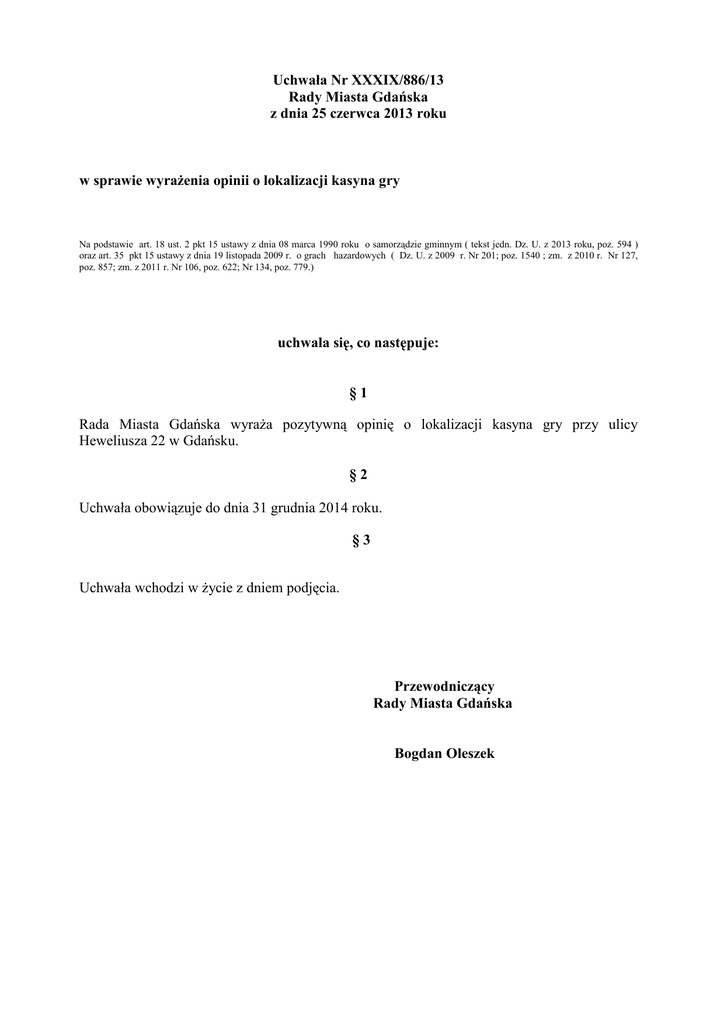 Uchwała Nr XXXIX/886/13
Rady Miasta Gdańska
z dnia 25 czerwca 2013 roku

w sprawie wyrażenia opinii o lokalizacji kasyna gry

Na podstawie art. 18 ust. 2 pkt 15 ustawy z dnia 08 marca 1990 roku o samorządzie gminnym ( tekst jedn. Dz. U. z 2013 roku, poz. 594 ) oraz art. 35 pkt 15 ustawy z dnia 19 listopada 2009 r. o grach hazardowych ( Dz. U. z 2009 r. Nr 201; poz. 1540 ; zm. z 2010 r. Nr 127, poz. 857; zm. z 2011 r. Nr 106, poz. 622; Nr 134, poz. 779.)

uchwala się, co następuje:

§ 1

Rada Miasta Gdańska wyraża pozytywną opinię o lokalizacji kasyna gry przy ulicy Heweliusza 22 w Gdańsku.

§ 2

Uchwała obowiązuje do dnia 31 grudnia 2014 roku.

§ 3

Uchwała wchodzi w życie z dniem podjęcia.

Przewodniczący
Rady Miasta Gdańska

Bogdan Oleszek